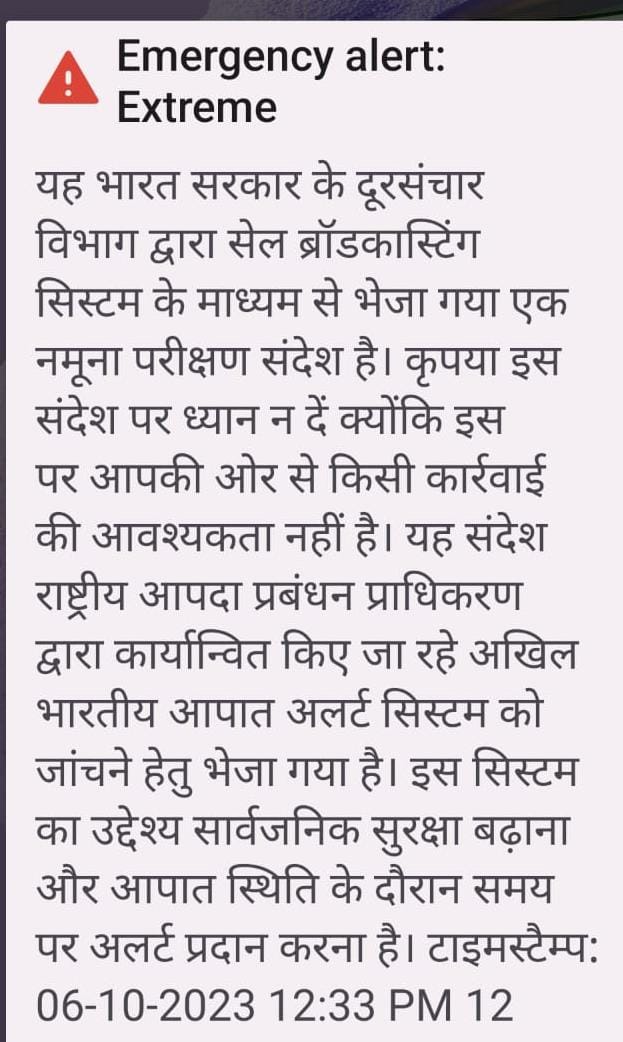 Emergency alert: Extreme

यह भारत सरकार के दूरसंचार विभाग द्वारा सेल ब्रॉडकास्टिंग सिस्टम के माध्यम से भेजा गया एक नमूना परीक्षण संदेश है। कृपया इस संदेश पर ध्यान न दें क्योंकि इस पर आपकी ओर से किसी कार्रवाई की आवश्यकता नहीं है। यह संदेश राष्ट्रीय आपदा प्रबंधन प्राधिकरण द्वारा कार्यान्वित किए जा रहे अखिल भारतीय आपात अलर्ट सिस्टम को जांचने हेतु भेजा गया है। इस सिस्टम का उद्देश्य सार्वजनिक सुरक्षा बढ़ाना और आपात स्थिति के दौरान समय पर अलर्ट प्रदान करना है। टाइमस्टैम्प: 06-10-2023 12:33 PM 12